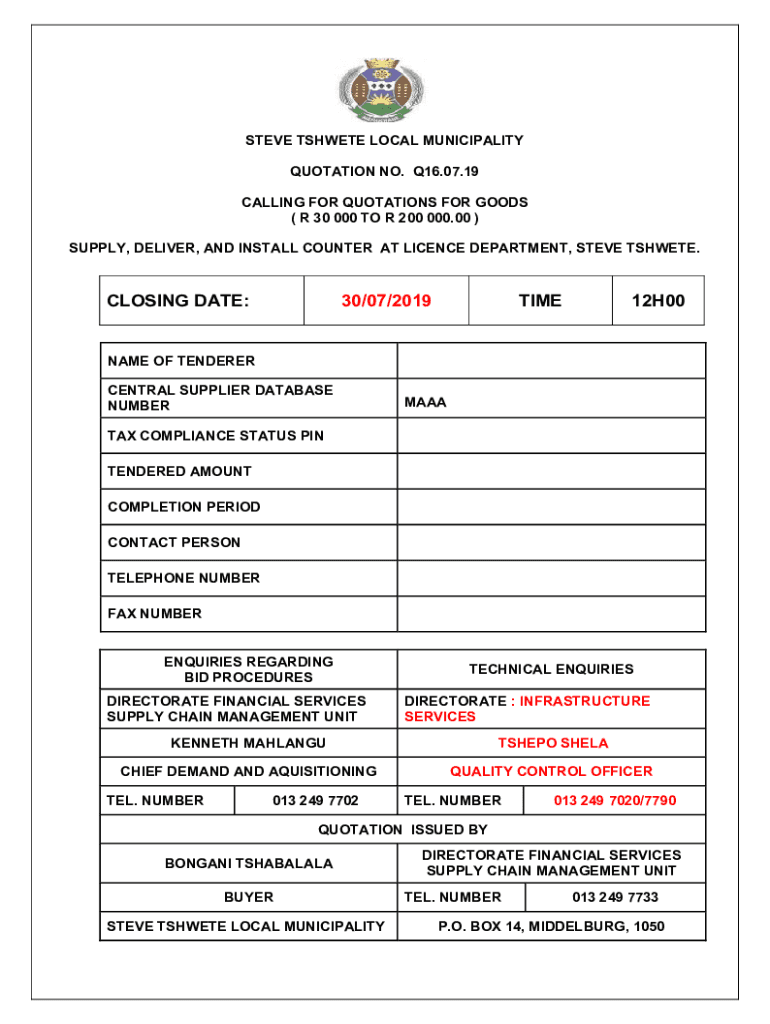 STEVE TSHWETE LOCAL MUNICIPALITY

QUOTATION NO. Q16.07.19

CALLING FOR QUOTATIONS FOR GOODS
( R 30 000 TO R 200 000.00 )

SUPPLY, DELIVER, AND INSTALL COUNTER AT LICENCE DEPARTMENT, STEVE TSHWETE.

| CLOSING DATE: | 30/07/2019 | TIME | 12H00 |
|---|---|---|---|

| NAME OF TENDERER | |
|---|---|
| CENTRAL SUPPLIER DATABASE NUMBER | MAAA |
| TAX COMPLIANCE STATUS PIN | |
| TENDERED AMOUNT | |
| COMPLETION PERIOD | |
| CONTACT PERSON | |
| TELEPHONE NUMBER | |
| FAX NUMBER | |

| ENQUIRIES REGARDING BID PROCEDURES | | TECHNICAL ENQUIRIES | |
|---|---|---|---|
| DIRECTORATE FINANCIAL SERVICES SUPPLY CHAIN MANAGEMENT UNIT | | DIRECTORATE : INFRASTRUCTURE SERVICES | |
| KENNETH MAHLANGU | | TSHEPO SHELA | |
| CHIEF DEMAND AND AQUISITIONING | | QUALITY CONTROL OFFICER | |
| TEL. NUMBER | 013 249 7702 | TEL. NUMBER | 013 249 7020/7790 |
| QUOTATION ISSUED BY | | | |
| BONGANI TSHABALALA | | DIRECTORATE FINANCIAL SERVICES SUPPLY CHAIN MANAGEMENT UNIT | |
| BUYER | | TEL. NUMBER | 013 249 7733 |
| STEVE TSHWETE LOCAL MUNICIPALITY | | P.O. BOX 14, MIDDELBURG, 1050 | |